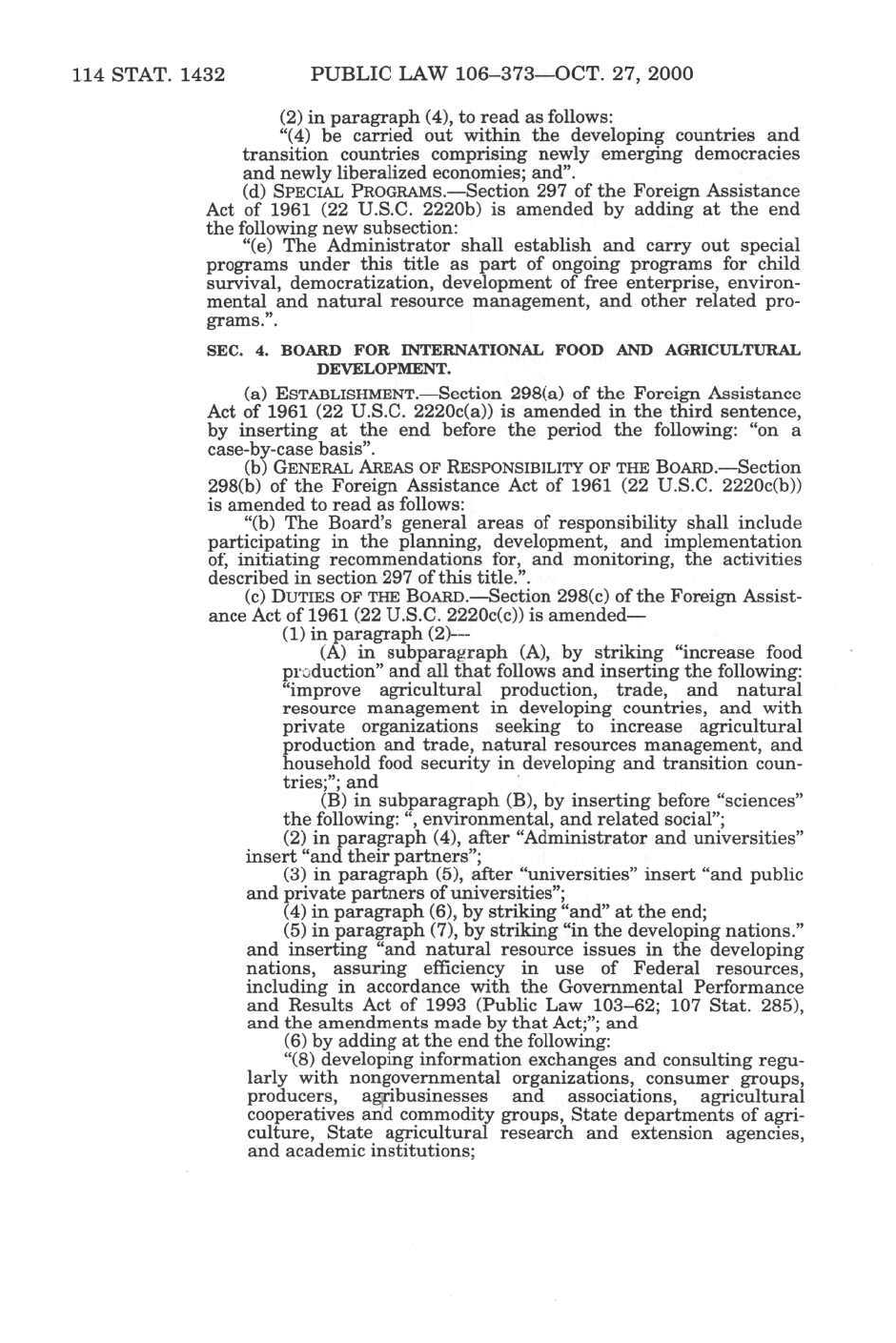 114 STAT. 1432 PUBLIC LAW 106–373—OCT. 27, 2000

(2) in paragraph (4), to read as follows:

"(4) be carried out within the developing countries and transition countries comprising newly emerging democracies and newly liberalized economies; and".

(d) SPECIAL PROGRAMS.—Section 297 of the Foreign Assistance Act of 1961 (22 U.S.C. 2220b) is amended by adding at the end the following new subsection:

"(e) The Administrator shall establish and carry out special programs under this title as part of ongoing programs for child survival, democratization, development of free enterprise, environmental and natural resource management, and other related programs.".

SEC. 4. BOARD FOR INTERNATIONAL FOOD AND AGRICULTURAL DEVELOPMENT.

(a) ESTABLISHMENT.—Section 298(a) of the Foreign Assistance Act of 1961 (22 U.S.C. 2220c(a)) is amended in the third sentence, by inserting at the end before the period the following: "on a case-by-case basis".

(b) GENERAL AREAS OF RESPONSIBILITY OF THE BOARD.—Section 298(b) of the Foreign Assistance Act of 1961 (22 U.S.C. 2220c(b)) is amended to read as follows:

"(b) The Board's general areas of responsibility shall include participating in the planning, development, and implementation of, initiating recommendations for, and monitoring, the activities described in section 297 of this title.".

(c) DUTIES OF THE BOARD.—Section 298(c) of the Foreign Assistance Act of 1961 (22 U.S.C. 2220c(c)) is amended—

(1) in paragraph (2)—

(A) in subparagraph (A), by striking "increase food production" and all that follows and inserting the following: "improve agricultural production, trade, and natural resource management in developing countries, and with private organizations seeking to increase agricultural production and trade, natural resources management, and household food security in developing and transition countries;"; and

(B) in subparagraph (B), by inserting before "sciences" the following: ", environmental, and related social";

(2) in paragraph (4), after "Administrator and universities" insert "and their partners";

(3) in paragraph (5), after "universities" insert "and public and private partners of universities";

(4) in paragraph (6), by striking "and" at the end;

(5) in paragraph (7), by striking "in the developing nations." and inserting "and natural resource issues in the developing nations, assuring efficiency in use of Federal resources, including in accordance with the Governmental Performance and Results Act of 1993 (Public Law 103–62; 107 Stat. 285), and the amendments made by that Act;"; and

(6) by adding at the end the following:

"(8) developing information exchanges and consulting regularly with nongovernmental organizations, consumer groups, producers, agribusinesses and associations, agricultural cooperatives and commodity groups, State departments of agriculture, State agricultural research and extension agencies, and academic institutions;